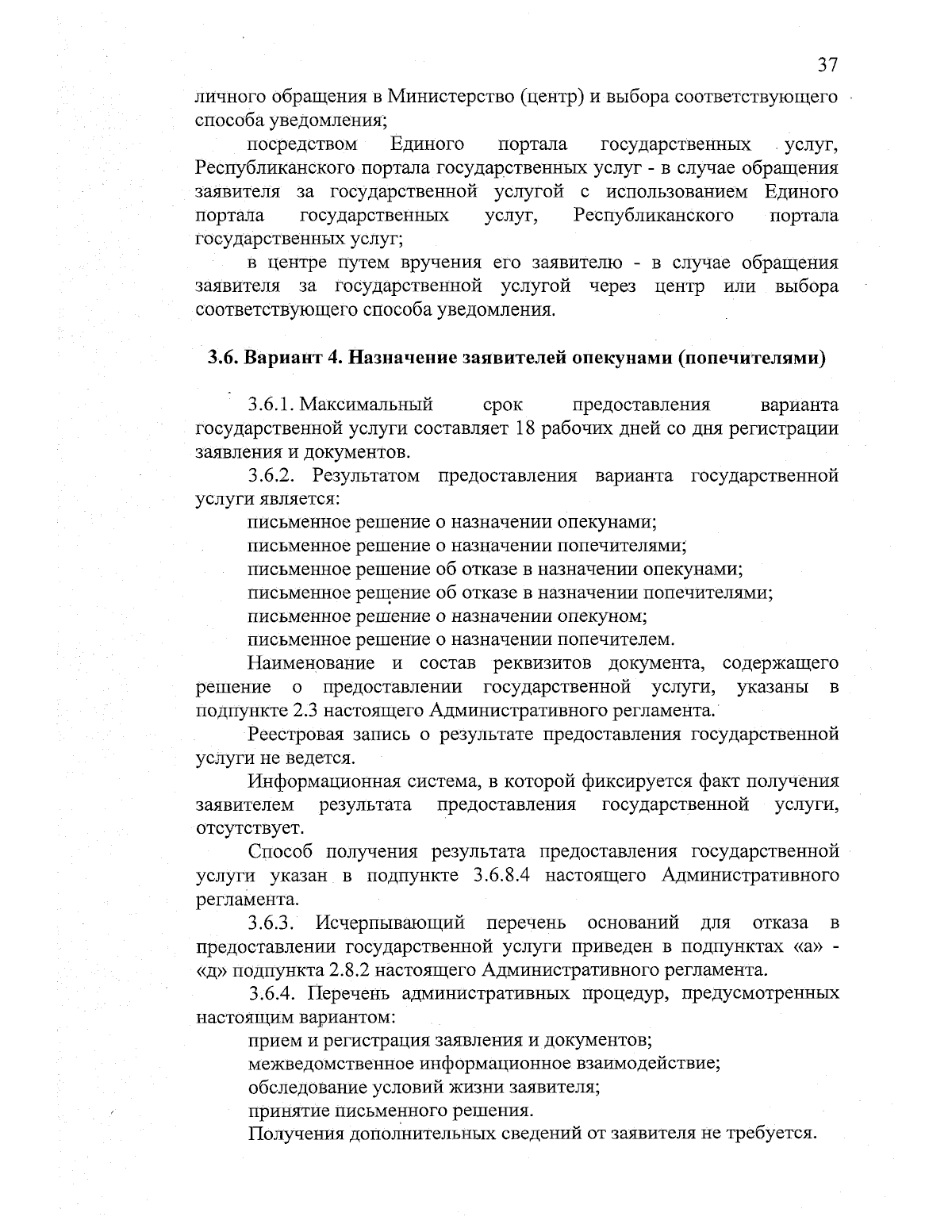 37

личного обращения в Министерство (центр) и выбора соответствующего способа уведомления;

посредством Единого портала государственных услуг, Республиканского портала государственных услуг - в случае обращения заявителя за государственной услугой с использованием Единого портала государственных услуг, Республиканского портала государственных услуг;

в центре путем вручения его заявителю - в случае обращения заявителя за государственной услугой через центр или выбора соответствующего способа уведомления.

3.6. Вариант 4. Назначение заявителей опекунами (попечителями)

3.6.1. Максимальный срок предоставления варианта государственной услуги составляет 18 рабочих дней со дня регистрации заявления и документов.

3.6.2. Результатом предоставления варианта государственной услуги является:

письменное решение о назначении опекунами;

письменное решение о назначении попечителями;

письменное решение об отказе в назначении опекунами;

письменное решение об отказе в назначении попечителями;

письменное решение о назначении опекуном;

письменное решение о назначении попечителем.

Наименование и состав реквизитов документа, содержащего решение о предоставлении государственной услуги, указаны в подпункте 2.3 настоящего Административного регламента.

Реестровая запись о результате предоставления государственной услуги не ведется.

Информационная система, в которой фиксируется факт получения заявителем результата предоставления государственной услуги, отсутствует.

Способ получения результата предоставления государственной услуги указан в подпункте 3.6.8.4 настоящего Административного регламента.

3.6.3. Исчерпывающий перечень оснований для отказа в предоставлении государственной услуги приведен в подпунктах «а» - «д» подпункта 2.8.2 настоящего Административного регламента.

3.6.4. Перечень административных процедур, предусмотренных настоящим вариантом:

прием и регистрация заявления и документов;

межведомственное информационное взаимодействие;

обследование условий жизни заявителя;

принятие письменного решения.

Получения дополнительных сведений от заявителя не требуется.